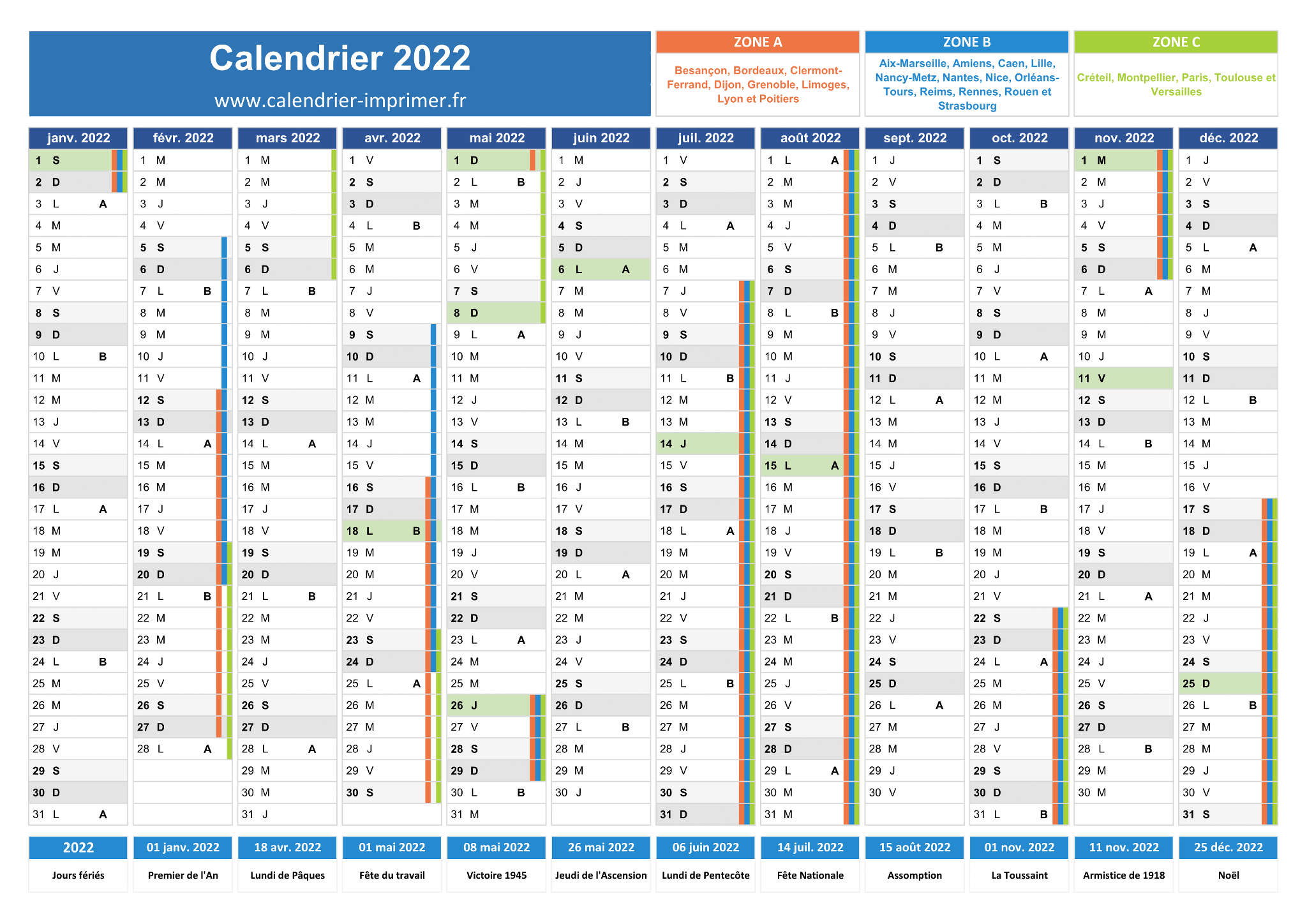 Calendrier 2022
www.calendrier-imprimer.fr

ZONE A
Besançon, Bordeaux, Clermont-Ferrand, Dijon, Grenoble, Limoges, Lyon et Poitiers

ZONE B
Aix-Marseille, Amiens, Caen, Lille, Nancy-Metz, Nantes, Nice, Orléans-Tours, Reims, Rennes, Rouen et Strasbourg

ZONE C
Créteil, Montpellier, Paris, Toulouse et Versailles

| janv. 2022 | févr. 2022 | mars 2022 | avr. 2022 | mai 2022 | juin 2022 | juil. 2022 | août 2022 | sept. 2022 | oct. 2022 | nov. 2022 | déc. 2022 |
|---|---|---|---|---|---|---|---|---|---|---|---|
| 1 S | 1 M | 1 M | 1 V | 1 D | 1 M | 1 V | 1 L A | 1 J | 1 S | 1 M | 1 J |
| 2 D | 2 M | 2 M | 2 S | 2 L B | 2 J | 2 S | 2 M | 2 V | 2 D | 2 M | 2 V |
| 3 L A | 3 J | 3 J | 3 D | 3 M | 3 V | 3 D | 3 M | 3 S | 3 L B | 3 J | 3 S |
| 4 M | 4 V | 4 V | 4 L B | 4 M | 4 S | 4 L A | 4 J | 4 D | 4 M | 4 V | 4 D |
| 5 M | 5 S | 5 S | 5 M | 5 J | 5 D | 5 M | 5 V | 5 L B | 5 M | 5 S | 5 L A |
| 6 J | 6 D | 6 D | 6 M | 6 V | 6 L A | 6 M | 6 S | 6 M | 6 J | 6 D | 6 M |
| 7 V | 7 L B | 7 L B | 7 J | 7 S | 7 M | 7 J | 7 D | 7 M | 7 V | 7 L A | 7 M |
| 8 S | 8 M | 8 M | 8 V | 8 D | 8 M | 8 V | 8 L B | 8 J | 8 S | 8 M | 8 J |
| 9 D | 9 M | 9 M | 9 S | 9 L A | 9 J | 9 S | 9 M | 9 V | 9 D | 9 M | 9 V |
| 10 L B | 10 J | 10 J | 10 D | 10 M | 10 V | 10 D | 10 M | 10 S | 10 L A | 10 J | 10 S |
| 11 M | 11 V | 11 V | 11 L A | 11 M | 11 S | 11 L B | 11 J | 11 D | 11 M | 11 V | 11 D |
| 12 M | 12 S | 12 S | 12 M | 12 J | 12 D | 12 M | 12 V | 12 L A | 12 M | 12 S | 12 L B |
| 13 J | 13 D | 13 D | 13 M | 13 V | 13 L B | 13 M | 13 S | 13 M | 13 J | 13 D | 13 M |
| 14 V | 14 L A | 14 L A | 14 J | 14 S | 14 M | 14 J | 14 D | 14 M | 14 V | 14 L B | 14 M |
| 15 S | 15 M | 15 M | 15 V | 15 D | 15 M | 15 V | 15 L A | 15 J | 15 S | 15 M | 15 J |
| 16 D | 16 M | 16 M | 16 S | 16 L B | 16 J | 16 S | 16 M | 16 V | 16 D | 16 M | 16 V |
| 17 L A | 17 J | 17 J | 17 D | 17 M | 17 V | 17 D | 17 M | 17 S | 17 L B | 17 J | 17 S |
| 18 M | 18 V | 18 V | 18 L B | 18 M | 18 S | 18 L A | 18 J | 18 D | 18 M | 18 V | 18 D |
| 19 M | 19 S | 19 S | 19 M | 19 J | 19 D | 19 M | 19 V | 19 L B | 19 M | 19 S | 19 L A |
| 20 J | 20 D | 20 D | 20 M | 20 V | 20 L A | 20 M | 20 S | 20 M | 20 J | 20 D | 20 M |
| 21 V | 21 L B | 21 L B | 21 J | 21 S | 21 M | 21 J | 21 D | 21 M | 21 V | 21 L A | 21 M |
| 22 S | 22 M | 22 M | 22 V | 22 D | 22 M | 22 V | 22 L B | 22 J | 22 S | 22 M | 22 J |
| 23 D | 23 M | 23 M | 23 S | 23 L A | 23 J | 23 S | 23 M | 23 V | 23 D | 23 M | 23 V |
| 24 L B | 24 J | 24 J | 24 D | 24 M | 24 V | 24 D | 24 M | 24 S | 24 L A | 24 J | 24 S |
| 25 M | 25 V | 25 V | 25 L A | 25 M | 25 S | 25 L B | 25 J | 25 D | 25 M | 25 V | 25 D |
| 26 M | 26 S | 26 S | 26 M | 26 J | 26 D | 26 M | 26 V | 26 L A | 26 M | 26 S | 26 L B |
| 27 J | 27 D | 27 D | 27 M | 27 V | 27 L B | 27 M | 27 S | 27 M | 27 J | 27 D | 27 M |
| 28 V | 28 L A | 28 L A | 28 J | 28 S | 28 M | 28 J | 28 D | 28 M | 28 V | 28 L B | 28 M |
| 29 S | | 29 M | 29 V | 29 D | 29 M | 29 V | 29 L A | 29 J | 29 S | 29 M | 29 J |
| 30 D | | 30 M | 30 S | 30 L B | 30 J | 30 S | 30 M | 30 V | 30 D | 30 M | 30 V |
| 31 L A | | 31 J | | 31 M | | 31 D | 31 M | | 31 L B | | 31 S |

| 2022 | 01 janv. 2022 | 18 avr. 2022 | 01 mai 2022 | 08 mai 2022 | 26 mai 2022 | 06 juin 2022 | 14 juil. 2022 | 15 août 2022 | 01 nov. 2022 | 11 nov. 2022 | 25 déc. 2022 |
|---|---|---|---|---|---|---|---|---|---|---|---|
| Jours fériés | Premier de l'An | Lundi de Pâques | Fête du travail | Victoire 1945 | Jeudi de l'Ascension | Lundi de Pentecôte | Fête Nationale | Assomption | La Toussaint | Armistice de 1918 | Noël |